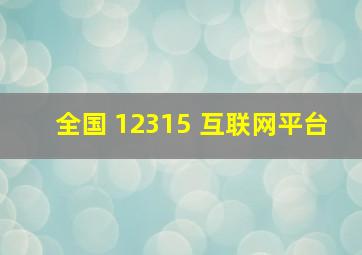 全国 12315 互联网平台